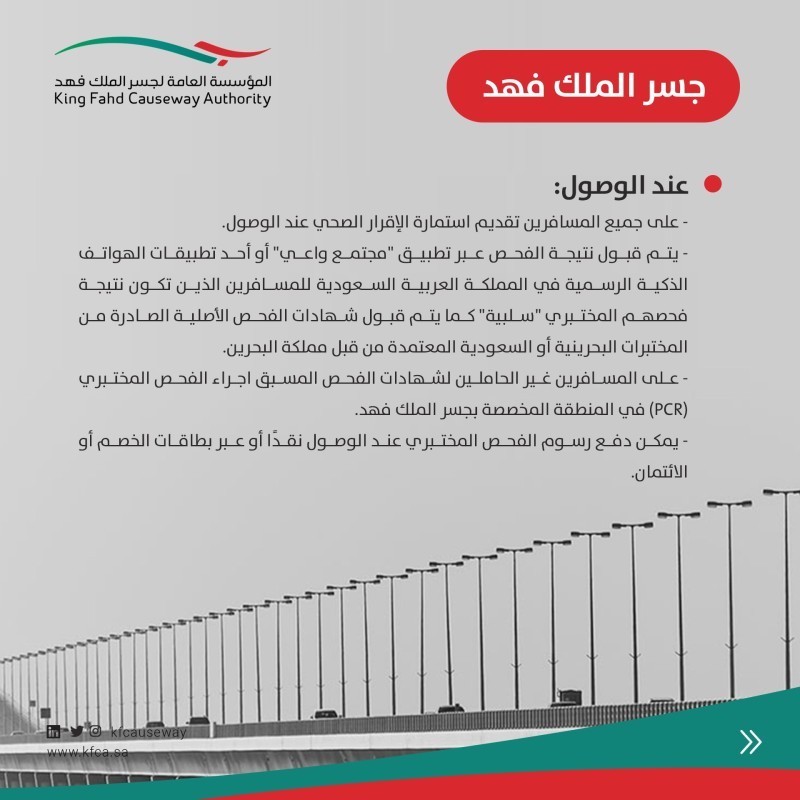 المؤسسة العامة لجسر الملك فهد
King Fahd Causeway Authority

جسر الملك فهد

عند الوصول:

- على جميع المسافرين تقديم استمارة الإقرار الصحي عند الوصول.

- يتم قبول نتيجة الفحص عبر تطبيق "مجتمع واعي" أو أحد تطبيقات الهواتف الذكية الرسمية في المملكة العربية السعودية للمسافرين الذين تكون نتيجة فحصهم المختبري "سلبية" كما يتم قبول شهادات الفحص الأصلية الصادرة من المختبرات البحرينية أو السعودية المعتمدة من قبل مملكة البحرين.

- على المسافرين غير الحاملين لشهادات الفحص المسبق اجراء الفحص المختبري (PCR) في المنطقة المخصصة بجسر الملك فهد.

- يمكن دفع رسوم الفحص المختبري عند الوصول نقدًا أو عبر بطاقات الخصم أو الائتمان.

kfcauseway
www.kfca.sa